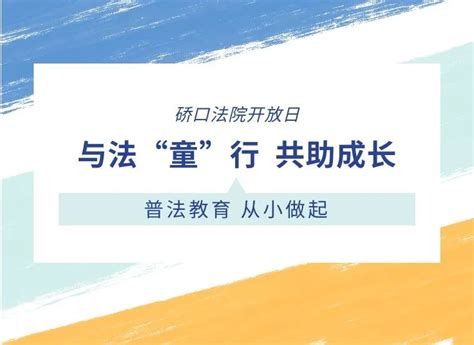 硚口法院开放日

与法“童”行 共助成长

普法教育 从小做起